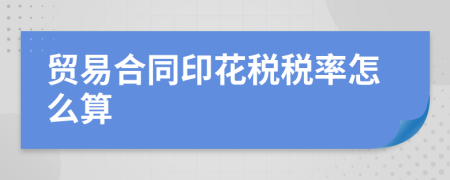 贸易合同印花税税率怎么算